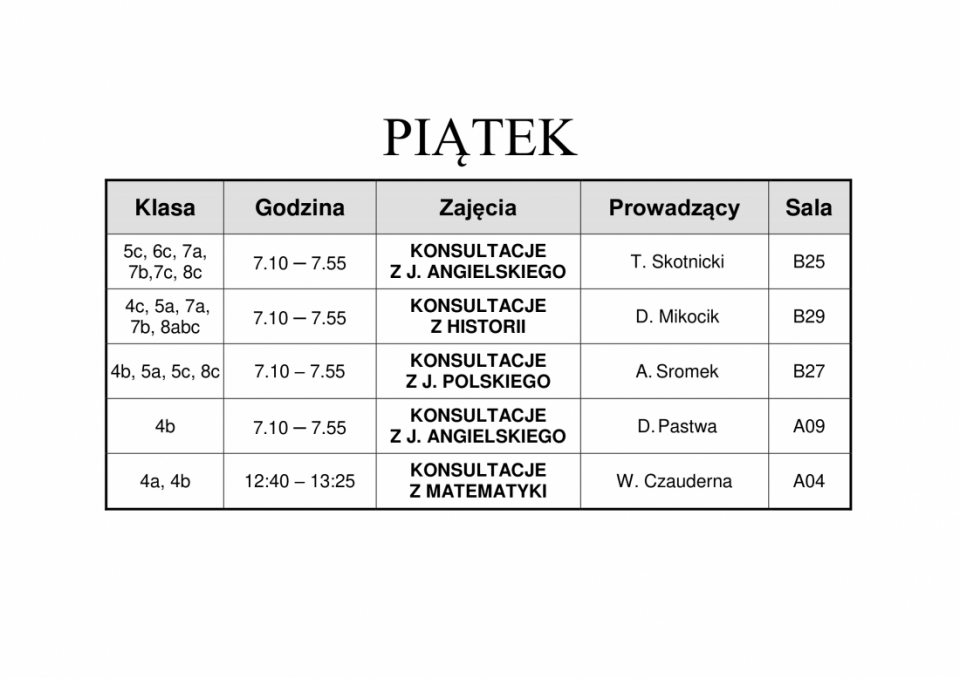 PIĄTEK

| Klasa | Godzina | Zajęcia | Prowadzący | Sala |
|---|---|---|---|---|
| 5c, 6c, 7a, 7b,7c, 8c | 7.10 – 7.55 | KONSULTACJE Z J. ANGIELSKIEGO | T. Skotnicki | B25 |
| 4c, 5a, 7a, 7b, 8abc | 7.10 – 7.55 | KONSULTACJE Z HISTORII | D. Mikocik | B29 |
| 4b, 5a, 5c, 8c | 7.10 – 7.55 | KONSULTACJE Z J. POLSKIEGO | A. Sromek | B27 |
| 4b | 7.10 – 7.55 | KONSULTACJE Z J. ANGIELSKIEGO | D. Pastwa | A09 |
| 4a, 4b | 12:40 – 13:25 | KONSULTACJE Z MATEMATYKI | W. Czauderna | A04 |